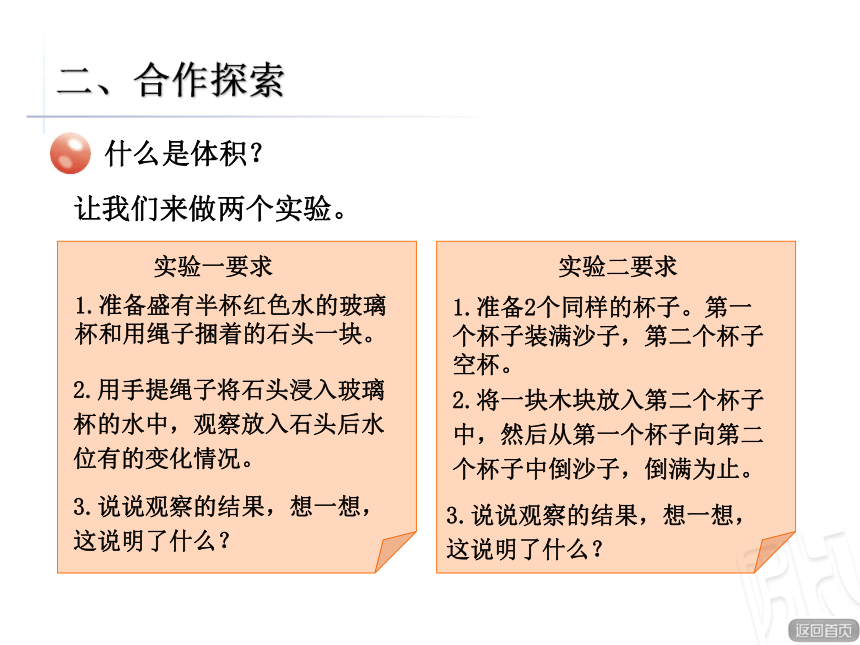 二、合作探索

什么是体积？

让我们来做两个实验。

实验一要求

1.准备盛有半杯红色水的玻璃杯和用绳子捆着的石头一块。

2.用手提绳子将石头浸入玻璃杯的水中，观察放入石头后水位有的变化情况。

3.说说观察的结果，想一想，这说明了什么？

实验二要求

1.准备2个同样的杯子。第一个杯子装满沙子，第二个杯子空杯。

2.将一块木块放入第二个杯子中，然后从第一个杯子向第二个杯子中倒沙子，倒满为止。

3.说说观察的结果，想一想，这说明了什么？

返回首页